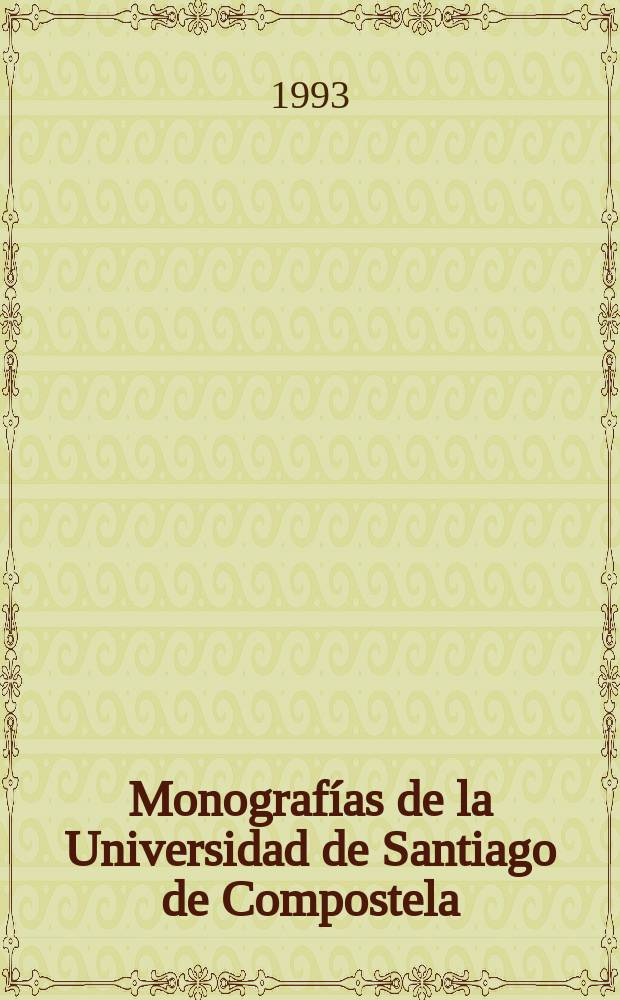 1993

Monografías de la Universidad de Santiago de Compostela